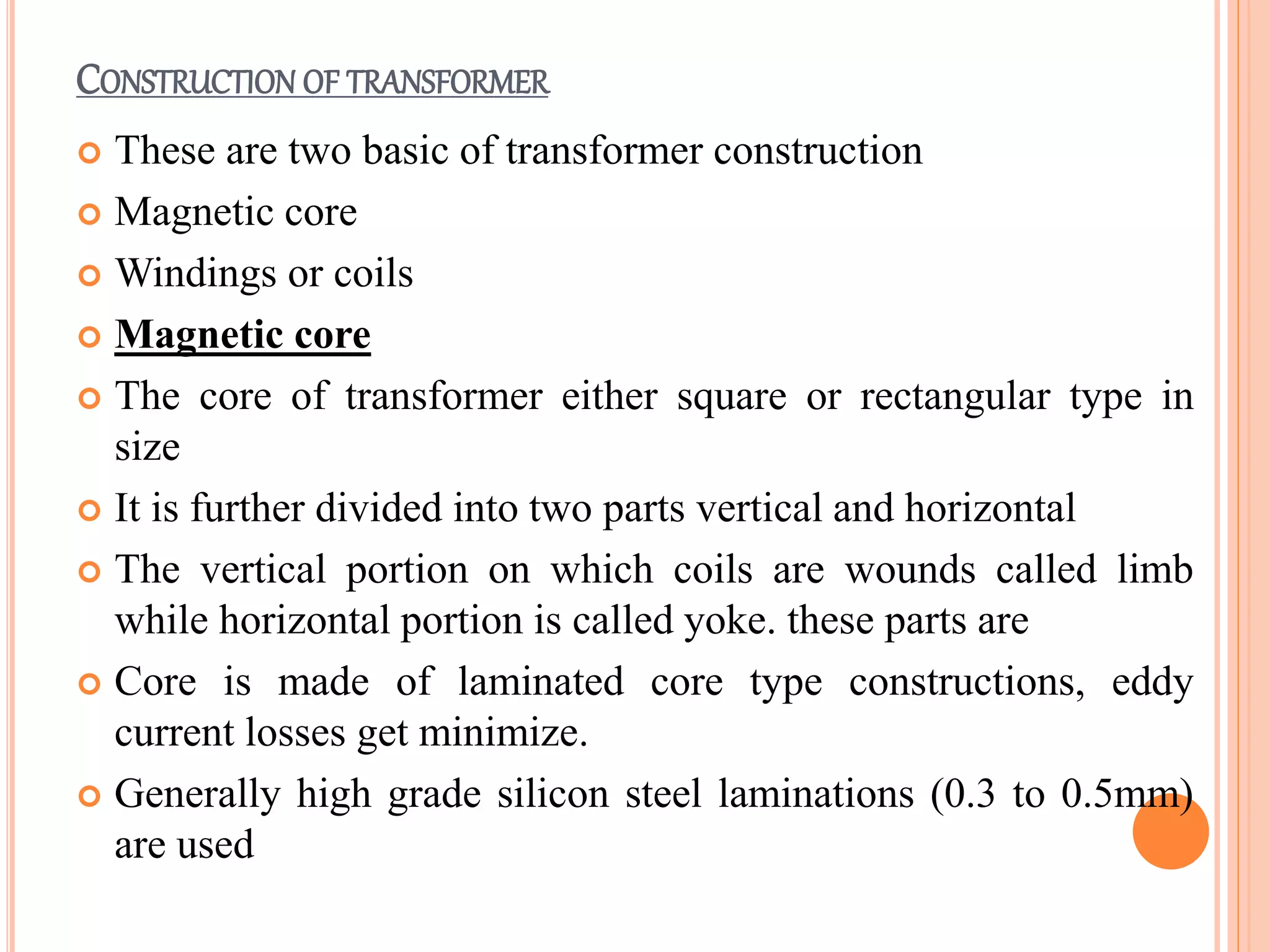 CONSTRUCTION OF TRANSFORMER

These are two basic of transformer construction

Magnetic core

Windings or coils

Magnetic core

The core of transformer either square or rectangular type in size

It is further divided into two parts vertical and horizontal

The vertical portion on which coils are wounds called limb while horizontal portion is called yoke. these parts are

Core is made of laminated core type constructions, eddy current losses get minimize.

Generally high grade silicon steel laminations (0.3 to 0.5mm) are used